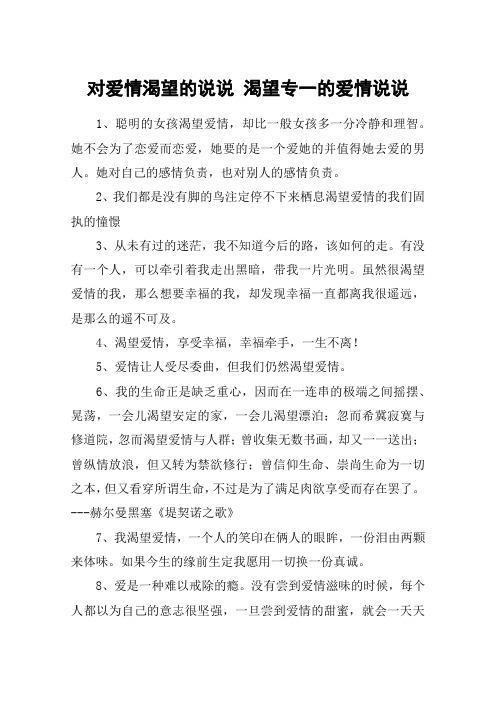 对爱情渴望的说说 渴望专一的爱情说说

1、聪明的女孩渴望爱情，却比一般女孩多一分冷静和理智。她不会为了恋爱而恋爱，她要的是一个爱她的并值得她去爱的男人。她对自己的感情负责，也对别人的感情负责。

2、我们都是没有脚的鸟注定停不下来栖息渴望爱情的我们固执的憧憬

3、从未有过的迷茫，我不知道今后的路，该如何的走。有没有一个人，可以牵引着我走出黑暗，带我一片光明。虽然很渴望爱情的我，那么想要幸福的我，却发现幸福一直都离我很遥远，是那么的遥不可及。

4、渴望爱情，享受幸福，幸福牵手，一生不离！

5、爱情让人受尽委曲，但我们仍然渴望爱情。

6、我的生命正是缺乏重心，因而在一连串的极端之间摇摆、晃荡，一会儿渴望安定的家，一会儿渴望漂泊；忽而希冀寂寞与修道院，忽而渴望爱情与人群；曾收集无数书画，却又一一送出；曾纵情放浪，但又转为禁欲修行；曾信仰生命、崇尚生命为一切之本，但又看穿所谓生命，不过是为了满足肉欲享受而存在罢了。---赫尔曼黑塞《堤契诺之歌》

7、我渴望爱情，一个人的笑印在俩人的眼眸，一份泪由两颗来体味。如果今生的缘前生定我愿用一切换一份真诚。

8、爱是一种难以戒除的瘾。没有尝到爱情滋味的时候，每个人都以为自己的意志很坚强，一旦尝到爱情的甜蜜，就会一天天